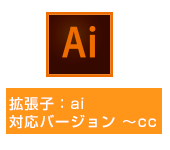 Ai

拡張子：ai
対応バージョン ～cc